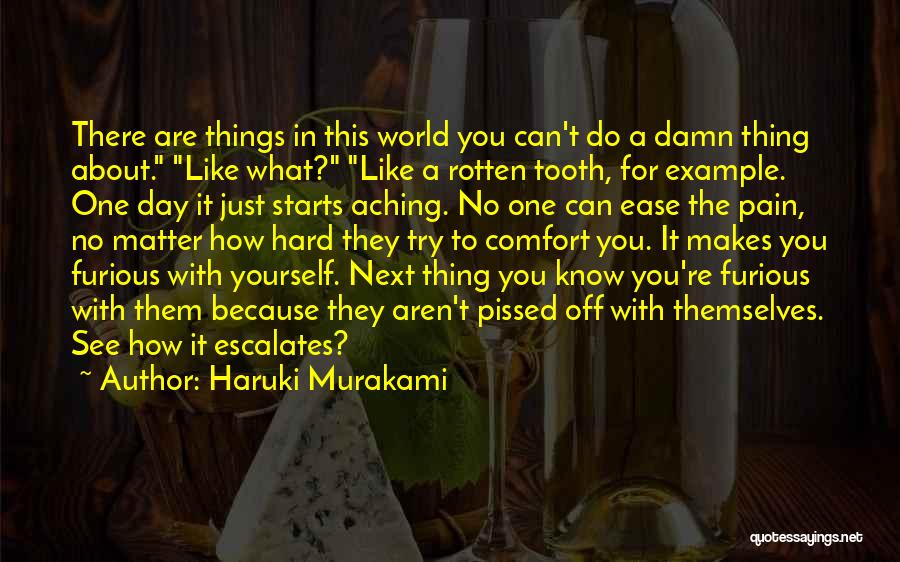 There are things in this world you can't do a damn thing about." "Like what?" "Like a rotten tooth, for example. One day it just starts aching. No one can ease the pain, no matter how hard they try to comfort you. It makes you furious with yourself. Next thing you know you're furious with them because they aren't pissed off with themselves. See how it escalates?

~ Author: Haruki Murakami

quotessayings.net